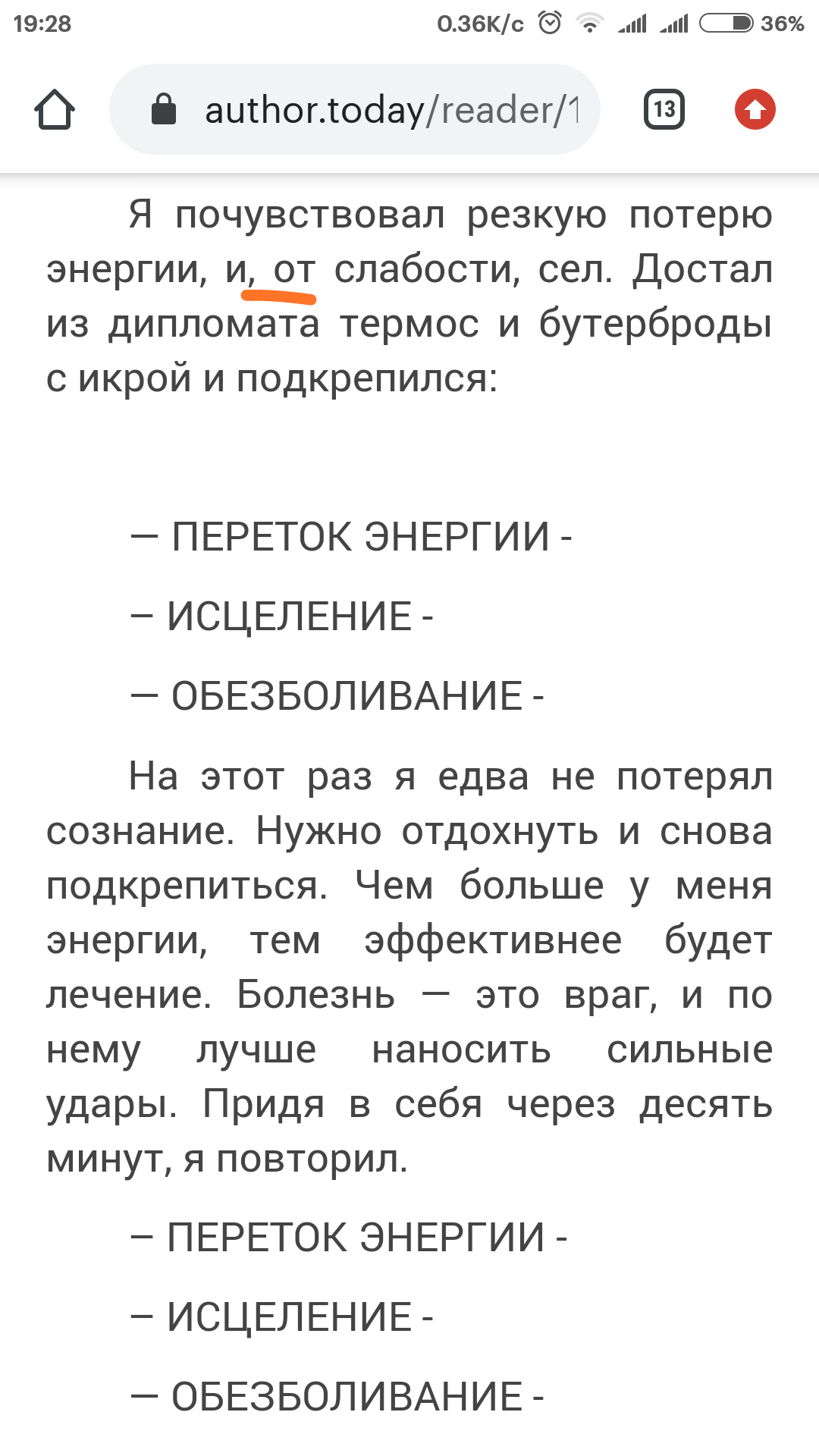 19:28 0.36K/c 36%

author.today/reader/1

13

Я почувствовал резкую потерю энергии, и, от слабости, сел. Достал из дипломата термос и бутерброды с икрой и подкрепился:

— ПЕРЕТОК ЭНЕРГИИ -

– ИСЦЕЛЕНИЕ -

— ОБЕЗБОЛИВАНИЕ -

На этот раз я едва не потерял сознание. Нужно отдохнуть и снова подкрепиться. Чем больше у меня энергии, тем эффективнее будет лечение. Болезнь — это враг, и по нему лучше наносить сильные удары. Придя в себя через десять минут, я повторил.

– ПЕРЕТОК ЭНЕРГИИ -

– ИСЦЕЛЕНИЕ -

— ОБЕЗБОЛИВАНИЕ -